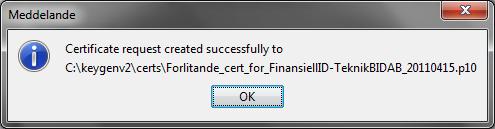 Meddelande

Certificate request created successfully to
C:\keygenv2\certs\Forlitande_cert_for_FinansiellID-TeknikBIDAB_20110415.p10

OK